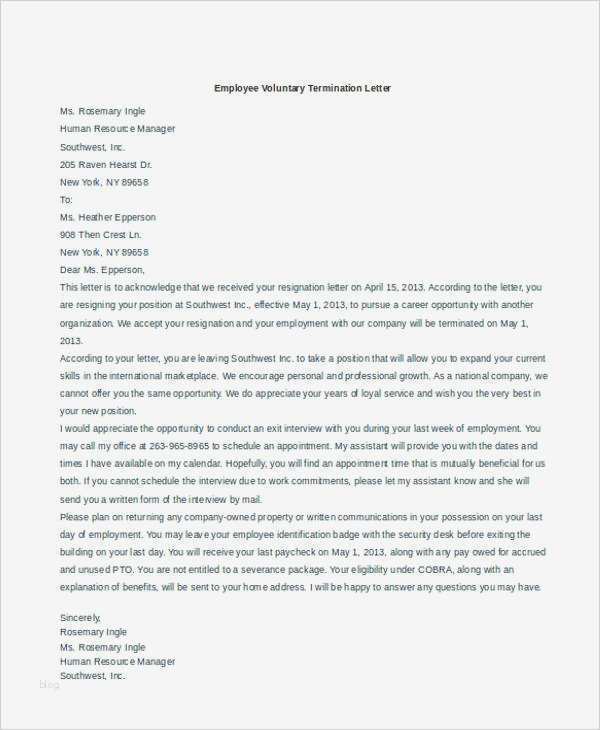 Employee Voluntary Termination Letter

Ms. Rosemary Ingle
Human Resource Manager
Southwest, Inc.
205 Raven Hearst Dr.
New York, NY 89658
To:
Ms. Heather Epperson
908 Then Crest Ln.
New York, NY 89658
Dear Ms. Epperson,

This letter is to acknowledge that we received your resignation letter on April 15, 2013. According to the letter, you are resigning your position at Southwest Inc., effective May 1, 2013, to pursue a career opportunity with another organization. We accept your resignation and your employment with our company will be terminated on May 1, 2013.

According to your letter, you are leaving Southwest Inc. to take a position that will allow you to expand your current skills in the international marketplace. We encourage personal and professional growth. As a national company, we cannot offer you the same opportunity. We do appreciate your years of loyal service and wish you the very best in your new position.

I would appreciate the opportunity to conduct an exit interview with you during your last week of employment. You may call my office at 263-965-8965 to schedule an appointment. My assistant will provide you with the dates and times I have available on my calendar. Hopefully, you will find an appointment time that is mutually beneficial for us both. If you cannot schedule the interview due to work commitments, please let my assistant know and she will send you a written form of the interview by mail.

Please plan on returning any company-owned property or written communications in your possession on your last day of employment. You may leave your employee identification badge with the security desk before exiting the building on your last day. You will receive your last paycheck on May 1, 2013, along with any pay owed for accrued and unused PTO. You are not entitled to a severance package. Your eligibility under COBRA, along with an explanation of benefits, will be sent to your home address. I will be happy to answer any questions you may have.

Sincerely,
Rosemary Ingle
Ms. Rosemary Ingle
Human Resource Manager
Southwest, Inc.
blog